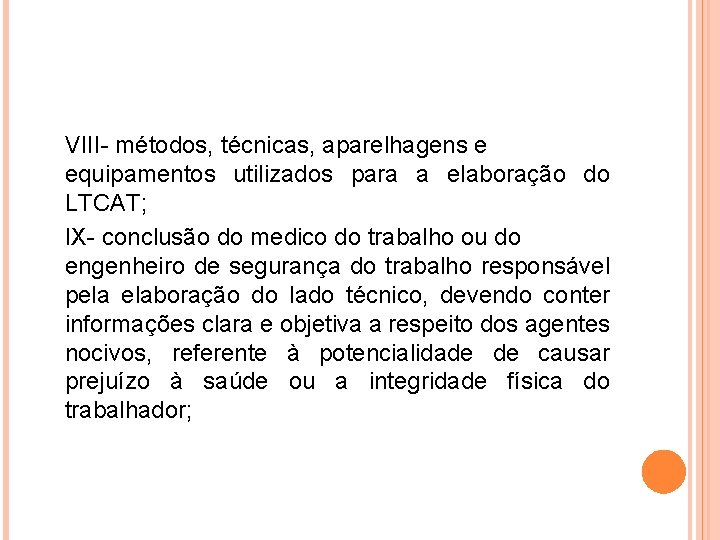 VIII- métodos, técnicas, aparelhagens e equipamentos utilizados para a elaboração do LTCAT;

IX- conclusão do medico do trabalho ou do engenheiro de segurança do trabalho responsável pela elaboração do lado técnico, devendo conter informações clara e objetiva a respeito dos agentes nocivos, referente à potencialidade de causar prejuízo à saúde ou a integridade física do trabalhador;